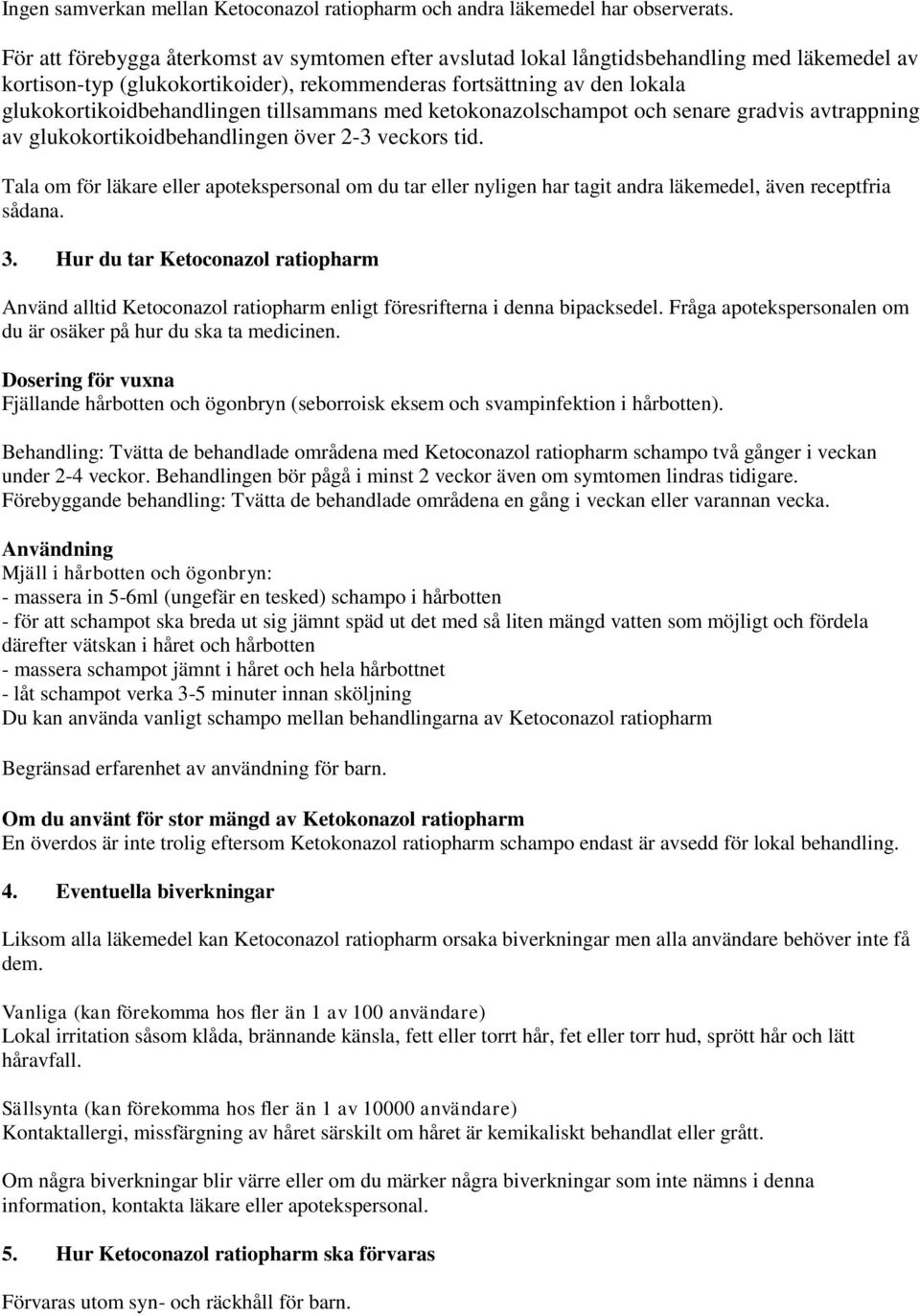 Ingen samverkan mellan Ketoconazol ratiopharm och andra läkemedel har observerats.

För att förebygga återkomst av symtomen efter avslutad lokal långtidsbehandling med läkemedel av kortison-typ (glukokortikoider), rekommenderas fortsättning av den lokala glukokortikoidbehandlingen tillsammans med ketokonazolschampot och senare gradvis avtrappning av glukokortikoidbehandlingen över 2-3 veckors tid.

Tala om för läkare eller apotekspersonal om du tar eller nyligen har tagit andra läkemedel, även receptfria sådana.

3. Hur du tar Ketoconazol ratiopharm

Använd alltid Ketoconazol ratiopharm enligt föresrifterna i denna bipacksedel. Fråga apotekspersonalen om du är osäker på hur du ska ta medicinen.

Dosering för vuxna
Fjällande hårbotten och ögonbryn (seborroisk eksem och svampinfektion i hårbotten).

Behandling: Tvätta de behandlade områdena med Ketoconazol ratiopharm schampo två gånger i veckan under 2-4 veckor. Behandlingen bör pågå i minst 2 veckor även om symtomen lindras tidigare.
Förebyggande behandling: Tvätta de behandlade områdena en gång i veckan eller varannan vecka.

Användning
Mjäll i hårbotten och ögonbryn:
- massera in 5-6ml (ungefär en tesked) schampo i hårbotten
- för att schampot ska breda ut sig jämnt späd ut det med så liten mängd vatten som möjligt och fördela därefter vätskan i håret och hårbotten
- massera schampot jämnt i håret och hela hårbottnet
- låt schampot verka 3-5 minuter innan sköljning
Du kan använda vanligt schampo mellan behandlingarna av Ketoconazol ratiopharm

Begränsad erfarenhet av användning för barn.

Om du använt för stor mängd av Ketokonazol ratiopharm
En överdos är inte trolig eftersom Ketokonazol ratiopharm schampo endast är avsedd för lokal behandling.

4. Eventuella biverkningar

Liksom alla läkemedel kan Ketoconazol ratiopharm orsaka biverkningar men alla användare behöver inte få dem.

Vanliga (kan förekomma hos fler än 1 av 100 användare)
Lokal irritation såsom klåda, brännande känsla, fett eller torrt hår, fet eller torr hud, sprött hår och lätt håravfall.

Sällsynta (kan förekomma hos fler än 1 av 10000 användare)
Kontaktallergi, missfärgning av håret särskilt om håret är kemikaliskt behandlat eller grått.

Om några biverkningar blir värre eller om du märker några biverkningar som inte nämns i denna information, kontakta läkare eller apotekspersonal.

5. Hur Ketoconazol ratiopharm ska förvaras

Förvaras utom syn- och räckhåll för barn.